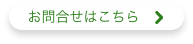 お問合せはこちら